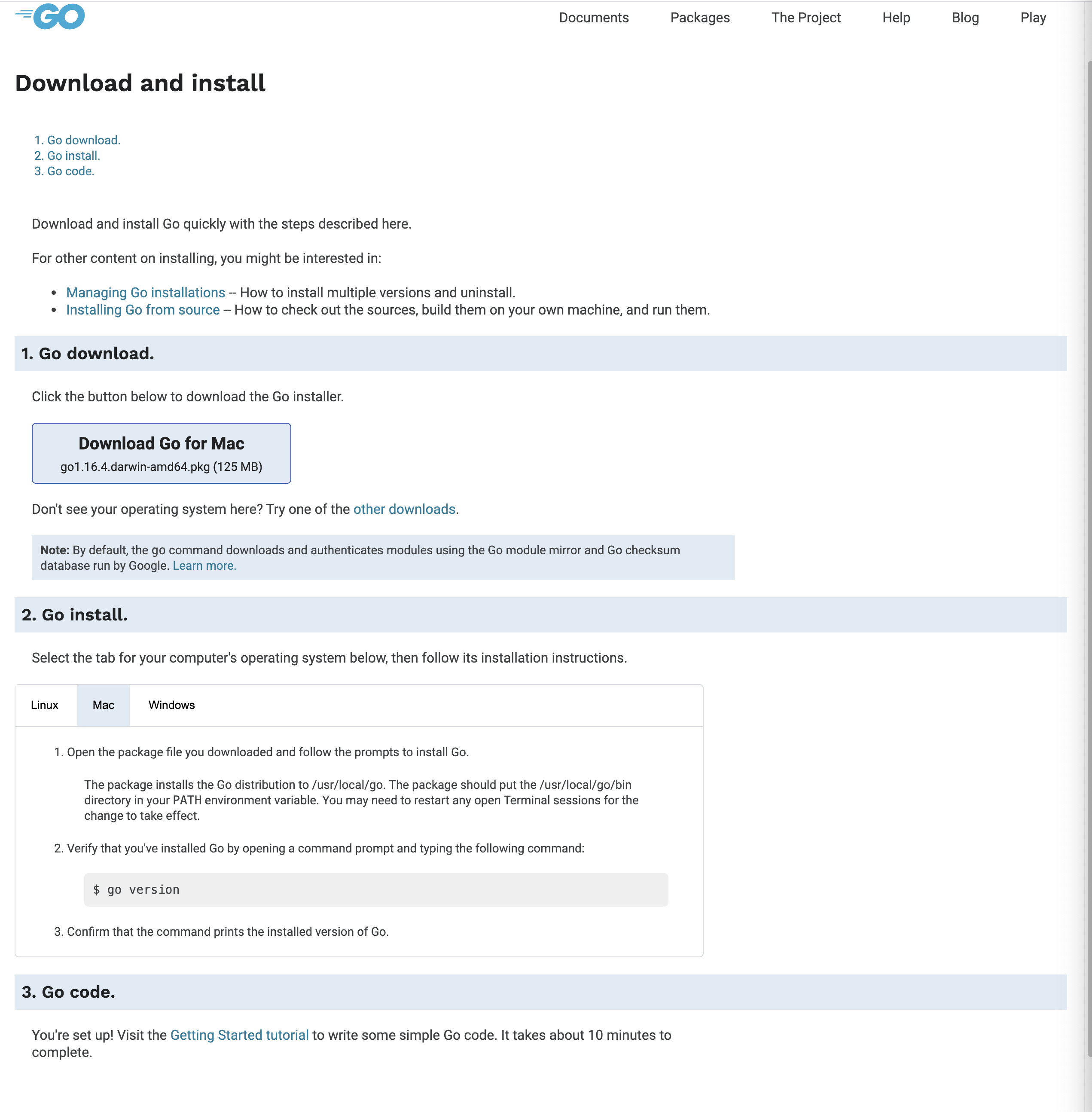 GO

Documents Packages The Project Help Blog Play

Download and install

1. Go download.
2. Go install.
3. Go code.

Download and install Go quickly with the steps described here.

For other content on installing, you might be interested in:

- Managing Go installations -- How to install multiple versions and uninstall.
- Installing Go from source -- How to check out the sources, build them on your own machine, and run them.

1. Go download.

Click the button below to download the Go installer.

Download Go for Mac
go1.16.4.darwin-amd64.pkg (125 MB)

Don't see your operating system here? Try one of the other downloads.

Note: By default, the go command downloads and authenticates modules using the Go module mirror and Go checksum database run by Google. Learn more.

2. Go install.

Select the tab for your computer's operating system below, then follow its installation instructions.

Linux Mac Windows

1. Open the package file you downloaded and follow the prompts to install Go.

The package installs the Go distribution to /usr/local/go. The package should put the /usr/local/go/bin directory in your PATH environment variable. You may need to restart any open Terminal sessions for the change to take effect.

2. Verify that you've installed Go by opening a command prompt and typing the following command:

$ go version

3. Confirm that the command prints the installed version of Go.

3. Go code.

You're set up! Visit the Getting Started tutorial to write some simple Go code. It takes about 10 minutes to complete.